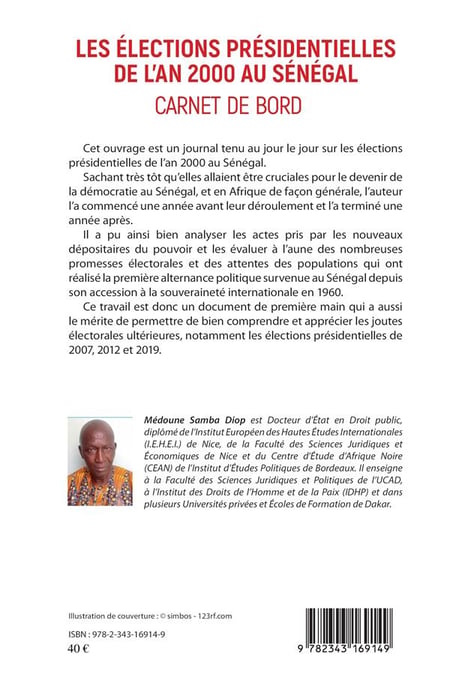 LES ÉLECTIONS PRÉSIDENTIELLES DE L'AN 2000 AU SÉNÉGAL

CARNET DE BORD

Cet ouvrage est un journal tenu au jour le jour sur les élections présidentielles de l'an 2000 au Sénégal.

Sachant très tôt qu'elles allaient être cruciales pour le devenir de la démocratie au Sénégal, et en Afrique de façon générale, l'auteur l'a commencé une année avant leur déroulement et l'a terminé une année après.

Il a pu ainsi bien analyser les actes pris par les nouveaux dépositaires du pouvoir et les évaluer à l'aune des nombreuses promesses électorales et des attentes des populations qui ont réalisé la première alternance politique survenue au Sénégal depuis son accession à la souveraineté internationale en 1960.

Ce travail est donc un document de première main qui a aussi le mérite de permettre de bien comprendre et apprécier les joutes électorales ultérieures, notamment les élections présidentielles de 2007, 2012 et 2019.

Médoune Samba Diop est Docteur d'État en Droit public, diplômé de l'Institut Européen des Hautes Études Internationales (I.E.H.E.I.) de Nice, de la Faculté des Sciences Juridiques et Économiques de Nice et du Centre d'Étude d'Afrique Noire (CEAN) de l'Institut d'Études Politiques de Bordeaux. Il enseigne à la Faculté des Sciences Juridiques et Politiques de l'UCAD, à l'Institut des Droits de l'Homme et de la Paix (IDHP) et dans plusieurs Universités privées et Écoles de Formation de Dakar.

Illustration de couverture : © simbos - 123rf.com

ISBN : 978-2-343-16914-9
40 €

9 782343 169149